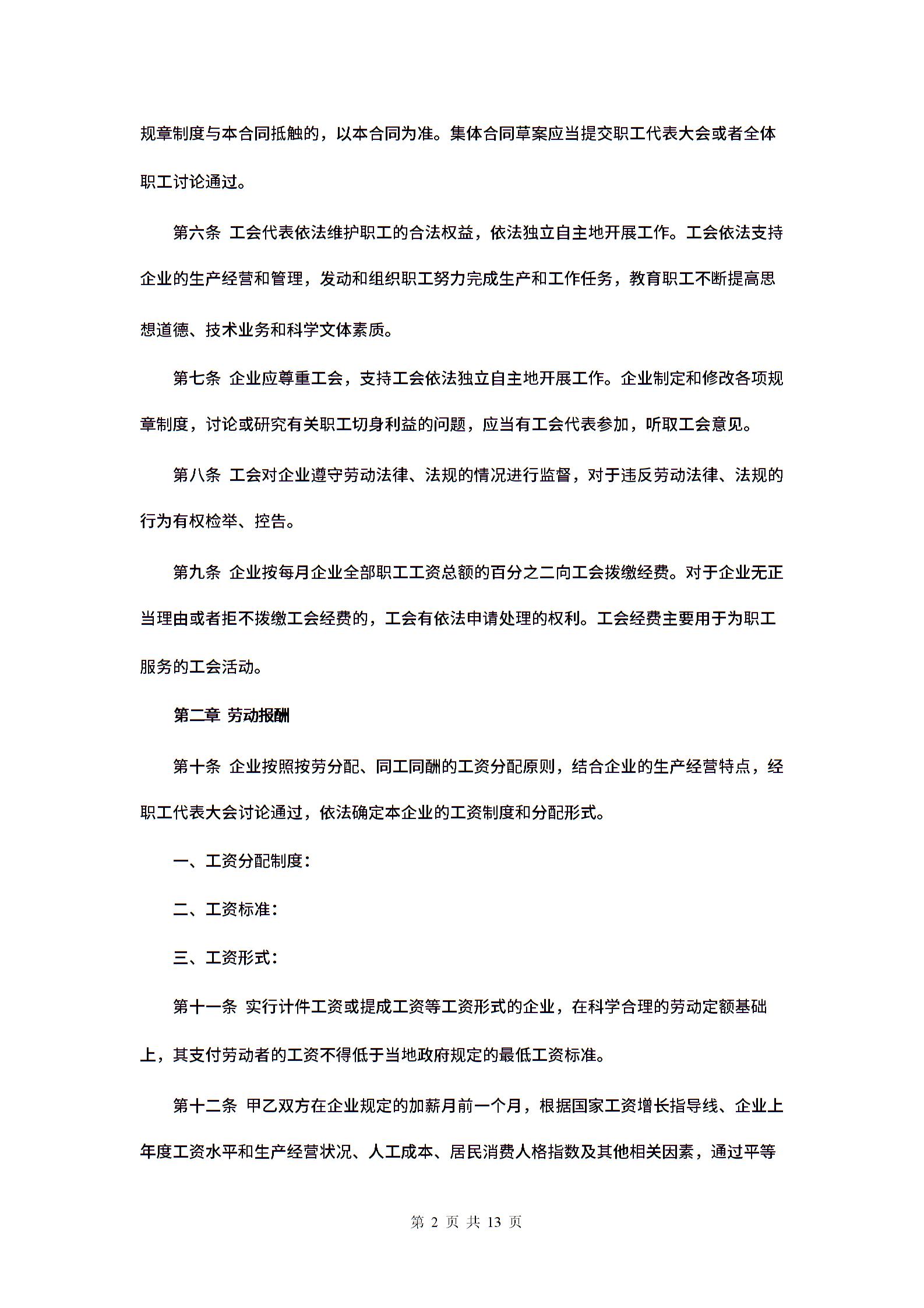 规章制度与本合同抵触的，以本合同为准。集体合同草案应当提交职工代表大会或者全体职工讨论通过。

第六条 工会代表依法维护职工的合法权益，依法独立自主地开展工作。工会依法支持企业的生产经营和管理，发动和组织职工努力完成生产和工作任务，教育职工不断提高思想道德、技术业务和科学文体素质。

第七条 企业应尊重工会，支持工会依法独立自主地开展工作。企业制定和修改各项规章制度，讨论或研究有关职工切身利益的问题，应当有工会代表参加，听取工会意见。

第八条 工会对企业遵守劳动法律、法规的情况进行监督，对于违反劳动法律、法规的行为有权检举、控告。

第九条 企业按每月企业全部职工工资总额的百分之二向工会拨缴经费。对于企业无正当理由或者拒不拨缴工会经费的，工会有依法申请处理的权利。工会经费主要用于为职工服务的工会活动。

第二章 劳动报酬

第十条 企业按照按劳分配、同工同酬的工资分配原则，结合企业的生产经营特点，经职工代表大会讨论通过，依法确定本企业的工资制度和分配形式。

一、工资分配制度：

二、工资标准：

三、工资形式：

第十一条 实行计件工资或提成工资等工资形式的企业，在科学合理的劳动定额基础上，其支付劳动者的工资不得低于当地政府规定的最低工资标准。

第十二条 甲乙双方在企业规定的加薪月前一个月，根据国家工资增长指导线、企业上年度工资水平和生产经营状况、人工成本、居民消费人格指数及其他相关因素，通过平等

第 2 页 共 13 页